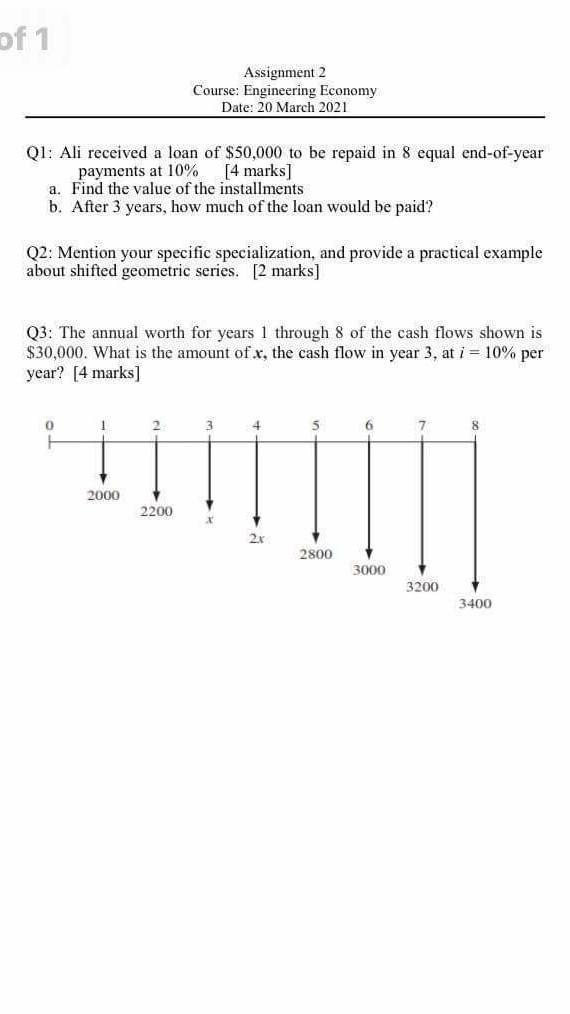 of 1

Assignment 2
Course: Engineering Economy
Date: 20 March 2021

Q1: Ali received a loan of \$50,000 to be repaid in 8 equal end-of-year payments at 10% [4 marks]
a. Find the value of the installments
b. After 3 years, how much of the loan would be paid?

Q2: Mention your specific specialization, and provide a practical example about shifted geometric series. [2 marks]

Q3: The annual worth for years 1 through 8 of the cash flows shown is \$30,000. What is the amount of $x$, the cash flow in year 3, at $i = 10\%$ per year? [4 marks]

0 1 2 3 4 5 6 7 8

2000
2200
$x$
$2x$
2800
3000
3200
3400